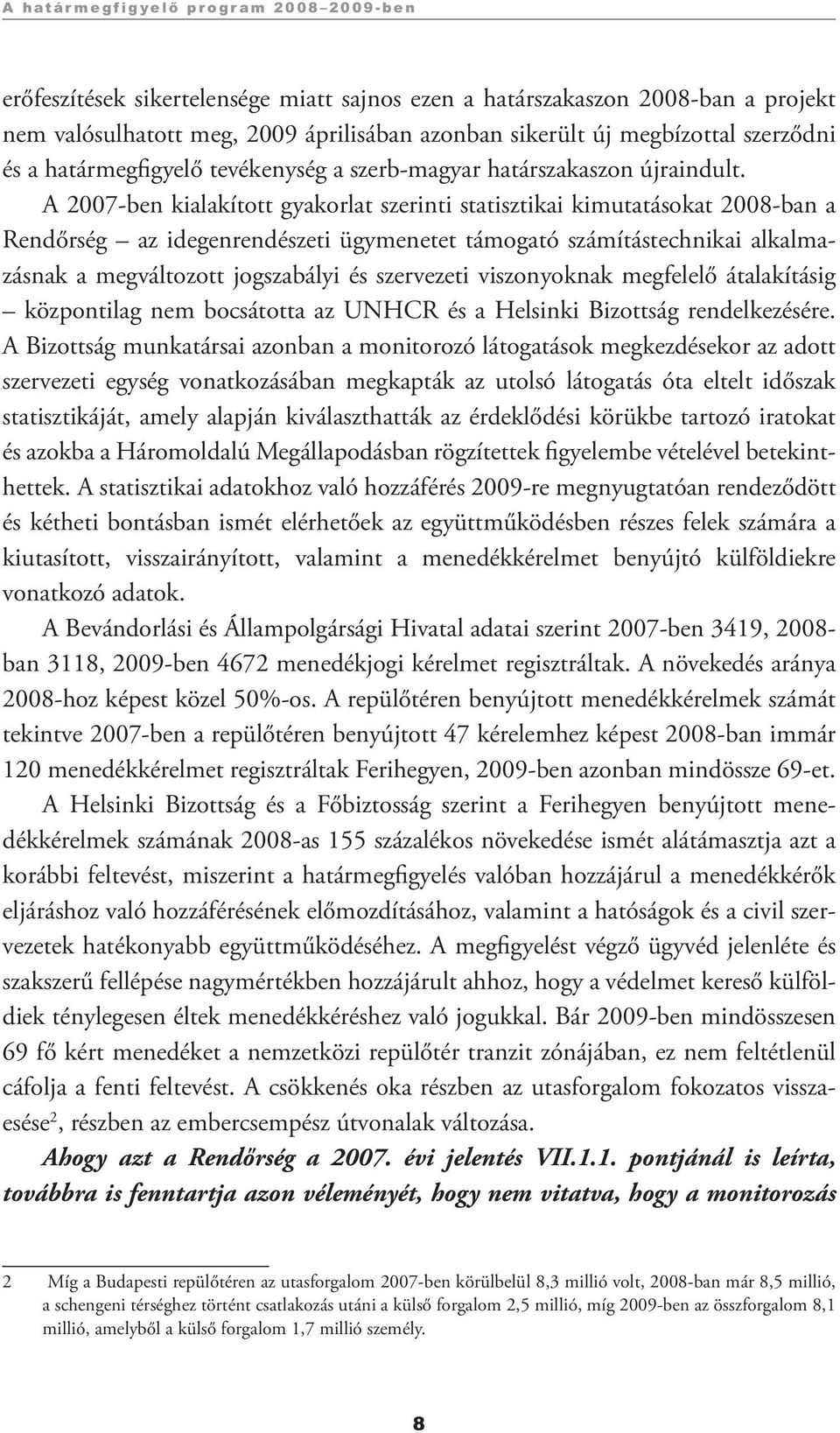 A határmegfigyelő program 2008–2009-ben

erőfeszítések sikertelensége miatt sajnos ezen a határszakaszon 2008-ban a projekt nem valósulhatott meg, 2009 áprilisában azonban sikerült új megbízottal szerződni és a határmegfigyelő tevékenység a szerb-magyar határszakaszon újraindult.

A 2007-ben kialakított gyakorlat szerinti statisztikai kimutatásokat 2008-ban a Rendőrség – az idegenrendészeti ügymenetet támogató számítástechnikai alkalmazásnak a megváltozott jogszabályi és szervezeti viszonyoknak megfelelő átalakításig – központilag nem bocsátotta az UNHCR és a Helsinki Bizottság rendelkezésére. A Bizottság munkatársai azonban a monitorozó látogatások megkezdésekor az adott szervezeti egység vonatkozásában megkapták az utolsó látogatás óta eltelt időszak statisztikáját, amely alapján kiválaszthatták az érdeklődési körükbe tartozó iratokat és azokba a Háromoldalú Megállapodásban rögzítettek figyelembe vételével betekinthettek. A statisztikai adatokhoz való hozzáférés 2009-re megnyugtatóan rendeződött és kétheti bontásban ismét elérhetőek az együttműködésben részes felek számára a kiutasított, visszairányított, valamint a menedékkérelmet benyújtó külföldiekre vonatkozó adatok.

A Bevándorlási és Állampolgársági Hivatal adatai szerint 2007-ben 3419, 2008-ban 3118, 2009-ben 4672 menedékjogi kérelmet regisztráltak. A növekedés aránya 2008-hoz képest közel 50%-os. A repülőtéren benyújtott menedékkérelmek számát tekintve 2007-ben a repülőtéren benyújtott 47 kérelemhez képest 2008-ban immár 120 menedékkérelmet regisztráltak Ferihegyen, 2009-ben azonban mindössze 69-et.

A Helsinki Bizottság és a Főbiztosság szerint a Ferihegyen benyújtott menedékkérelmek számának 2008-as 155 százalékos növekedése ismét alátámasztja azt a korábbi feltevést, miszerint a határmegfigyelés valóban hozzájárul a menedékkérők eljáráshoz való hozzáférésének előmozdításához, valamint a hatóságok és a civil szervezetek hatékonyabb együttműködéséhez. A megfigyelést végző ügyvéd jelenléte és szakszerű fellépése nagymértékben hozzájárult ahhoz, hogy a védelmet kereső külföldiek ténylegesen éltek menedékkéréshez való jogukkal. Bár 2009-ben mindösszesen 69 fő kért menedéket a nemzetközi repülőtér tranzit zónájában, ez nem feltétlenül cáfolja a fenti feltevést. A csökkenés oka részben az utasforgalom fokozatos visszaesése$^2$, részben az embercsempész útvonalak változása.

Ahogy azt a Rendőrség a 2007. évi jelentés VII.1.1. pontjánál is leírta, továbbra is fenntartja azon véleményét, hogy nem vitatva, hogy a monitorozás

2 Míg a Budapesti repülőtéren az utasforgalom 2007-ben körülbelül 8,3 millió volt, 2008-ban már 8,5 millió, a schengeni térséghez történt csatlakozás utáni a külső forgalom 2,5 millió, míg 2009-ben az összforgalom 8,1 millió, amelyből a külső forgalom 1,7 millió személy.

8